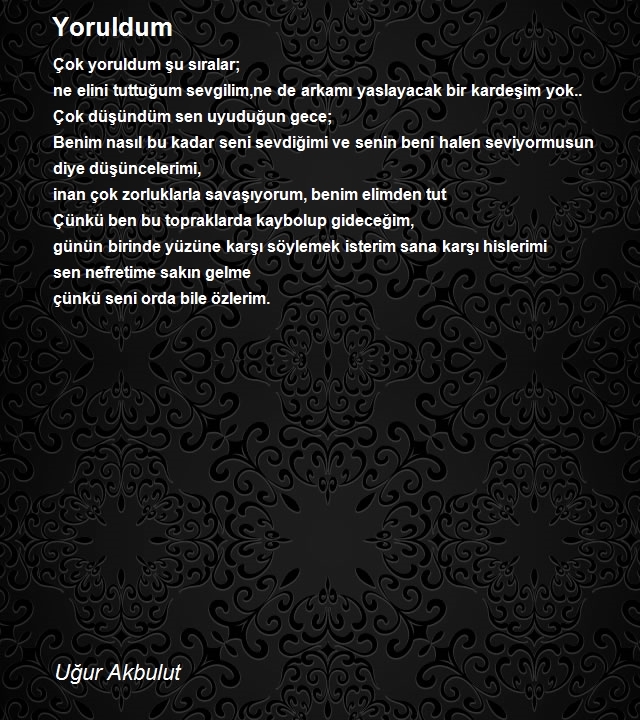 Yoruldum

Çok yoruldum şu sıralar;
ne elini tuttuğum sevgilim,ne de arkamı yaslayacak bir kardeşim yok..
Çok düşündüm sen uyuduğun gece;
Benim nasıl bu kadar seni sevdiğimi ve senin beni halen seviyormusun diye düşüncelerimi,
inan çok zorluklarla savaşıyorum, benim elimden tut
Çünkü ben bu topraklarda kaybolup gideceğim,
günün birinde yüzüne karşı söylemek isterim sana karşı hislerimi
sen nefretime sakın gelme
çünkü seni orda bile özlerim.

Uğur Akbulut